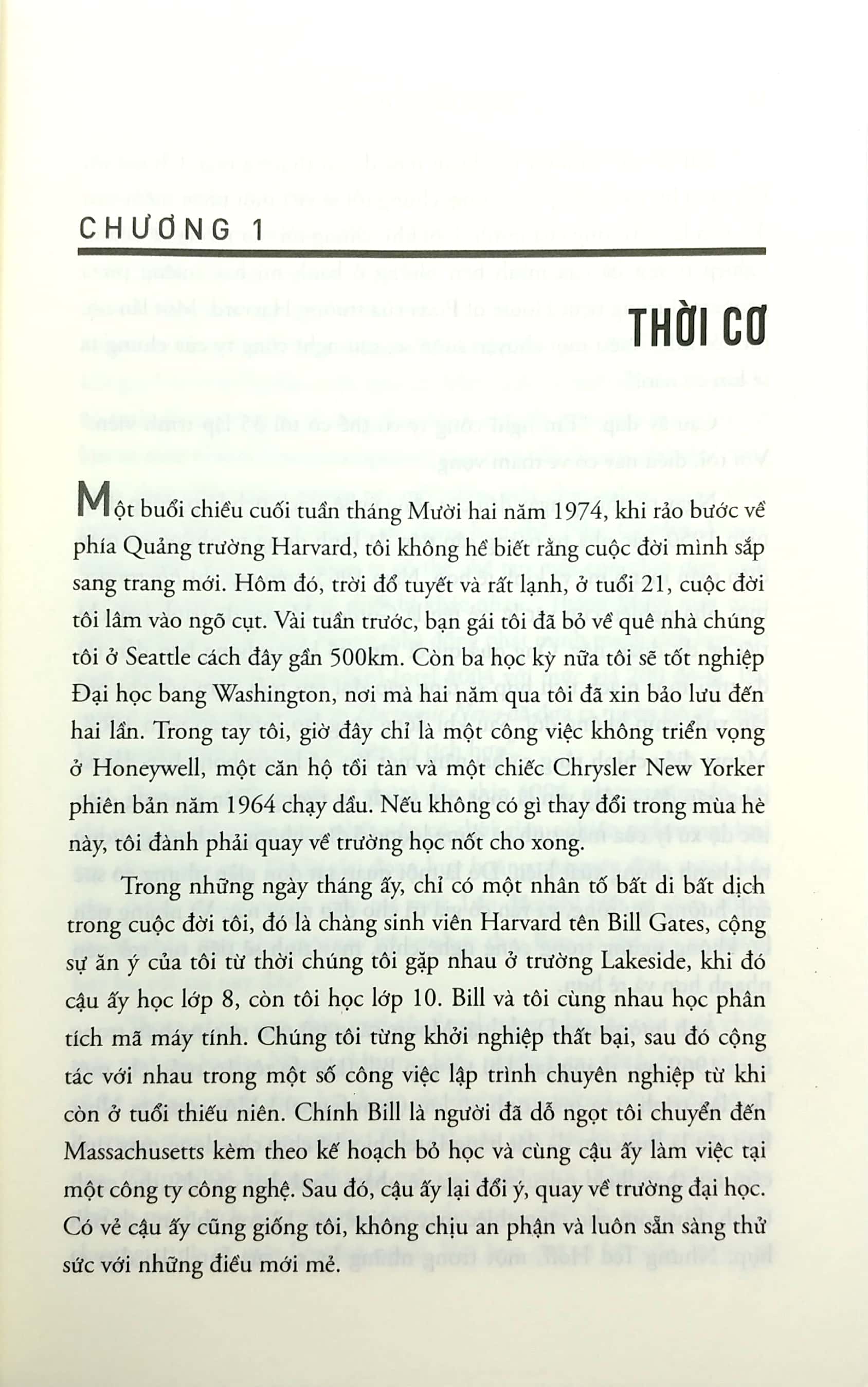 CHƯƠNG 1

THỜI CƠ

Một buổi chiều cuối tuần tháng Mười hai năm 1974, khi rảo bước về phía Quảng trường Harvard, tôi không hề biết rằng cuộc đời mình sắp sang trang mới. Hôm đó, trời đổ tuyết và rất lạnh, ở tuổi 21, cuộc đời tôi lâm vào ngõ cụt. Vài tuần trước, bạn gái tôi đã bỏ về quê nhà chúng tôi ở Seattle cách đây gần 500km. Còn ba học kỳ nữa tôi sẽ tốt nghiệp Đại học bang Washington, nơi mà hai năm qua tôi đã xin bảo lưu đến hai lần. Trong tay tôi, giờ đây chỉ là một công việc không triển vọng ở Honeywell, một căn hộ tồi tàn và một chiếc Chrysler New Yorker phiên bản năm 1964 chạy dầu. Nếu không có gì thay đổi trong mùa hè này, tôi đành phải quay về trường học nốt cho xong.

Trong những ngày tháng ấy, chỉ có một nhân tố bất di bất dịch trong cuộc đời tôi, đó là chàng sinh viên Harvard tên Bill Gates, cộng sự ăn ý của tôi từ thời chúng tôi gặp nhau ở trường Lakeside, khi đó cậu ấy học lớp 8, còn tôi học lớp 10. Bill và tôi cùng nhau học phân tích mã máy tính. Chúng tôi từng khởi nghiệp thất bại, sau đó cộng tác với nhau trong một số công việc lập trình chuyên nghiệp từ khi còn ở tuổi thiếu niên. Chính Bill là người đã dỗ ngọt tôi chuyển đến Massachusetts kèm theo kế hoạch bỏ học và cùng cậu ấy làm việc tại một công ty công nghệ. Sau đó, cậu ấy lại đổi ý, quay về trường đại học. Có vẻ cậu ấy cũng giống tôi, không chịu an phận và luôn sẵn sàng thử sức với những điều mới mẻ.